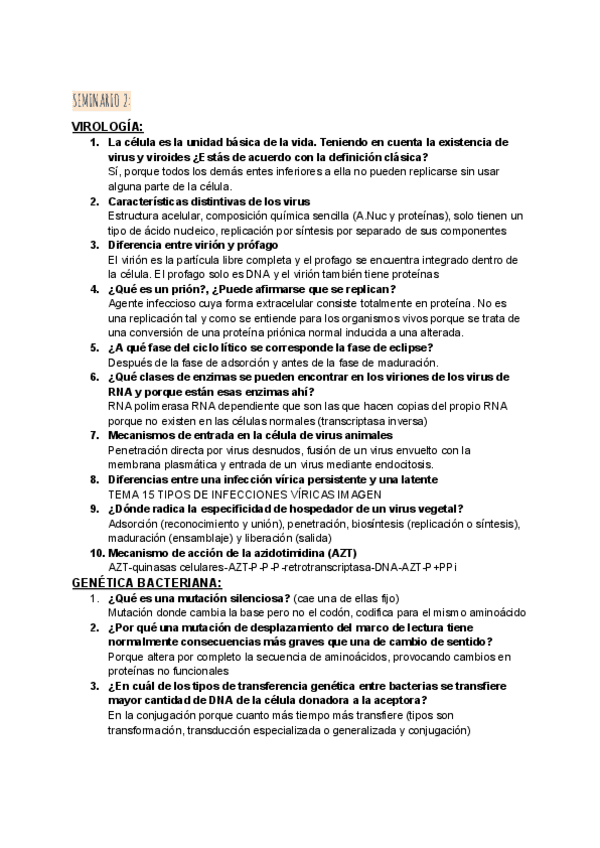 SEMINARIO 2:

VIROLOGÍA:

1. La célula es la unidad básica de la vida. Teniendo en cuenta la existencia de virus y viroides ¿Estás de acuerdo con la definición clásica?
Sí, porque todos los demás entes inferiores a ella no pueden replicarse sin usar alguna parte de la célula.
2. Características distintivas de los virus
Estructura acelular, composición química sencilla (A.Nuc y proteínas), solo tienen un tipo de ácido nucleico, replicación por síntesis por separado de sus componentes
3. Diferencia entre virión y prófago
El virión es la partícula libre completa y el profago se encuentra integrado dentro de la célula. El profago solo es DNA y el virión también tiene proteínas
4. ¿Qué es un prión?, ¿Puede afirmarse que se replican?
Agente infeccioso cuya forma extracelular consiste totalmente en proteína. No es una replicación tal y como se entiende para los organismos vivos porque se trata de una conversión de una proteína priónica normal inducida a una alterada.
5. ¿A qué fase del ciclo lítico se corresponde la fase de eclipse?
Después de la fase de adsorción y antes de la fase de maduración.
6. ¿Qué clases de enzimas se pueden encontrar en los viriones de los virus de RNA y porque están esas enzimas ahí?
RNA polimerasa RNA dependiente que son las que hacen copias del propio RNA porque no existen en las células normales (transcriptasa inversa)
7. Mecanismos de entrada en la célula de virus animales
Penetración directa por virus desnudos, fusión de un virus envuelto con la membrana plasmática y entrada de un virus mediante endocitosis.
8. Diferencias entre una infección vírica persistente y una latente
TEMA 15 TIPOS DE INFECCIONES VÍRICAS IMAGEN
9. ¿Dónde radica la especificidad de hospedador de un virus vegetal?
Adsorción (reconocimiento y unión), penetración, biosíntesis (replicación o síntesis), maduración (ensamblaje) y liberación (salida)
10. Mecanismo de acción de la azidotimidina (AZT)
AZT-quinasas celulares-AZT-P-P-P-retrotranscriptasa-DNA-AZT-P+PPi

GENÉTICA BACTERIANA:

1. ¿Qué es una mutación silenciosa? (cae una de ellas fijo)
Mutación donde cambia la base pero no el codón, codifica para el mismo aminoácido
2. ¿Por qué una mutación de desplazamiento del marco de lectura tiene normalmente consecuencias más graves que una de cambio de sentido?
Porque altera por completo la secuencia de aminoácidos, provocando cambios en proteínas no funcionales
3. ¿En cuál de los tipos de transferencia genética entre bacterias se transfiere mayor cantidad de DNA de la célula donadora a la aceptora?
En la conjugación porque cuanto más tiempo más transfiere (tipos son transformación, transducción especializada o generalizada y conjugación)